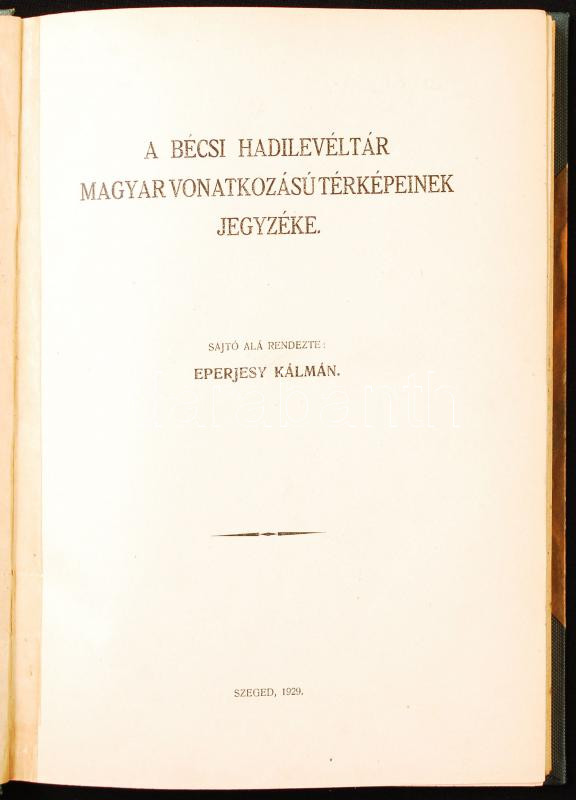 A BÉCSI HADILEVÉLTÁR
MAGYAR VONATKOZÁSÚ TÉRKÉPEINEK
JEGYZÉKE.

SAJTÓ ALÁ RENDEZTE:
EPERJESY KÁLMÁN.

SZEGED, 1929.

darabanth